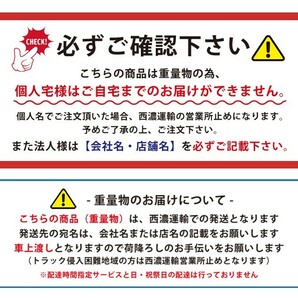 CHECK!

必ずご確認下さい

こちらの商品は重量物の為、

個人宅様はご自宅までのお届けができません。

個人名でご注文頂いた場合、西濃運輸の営業所止めになります。
予めご了承の上、ご注文下さい。

また法人様は【会社名・店舗名】を必ずご記載下さい。

- 重量物のお届けについて -

こちらの商品（重量物）は、西濃運輸での発送となります
発送先の宛名は、会社名または店名の記載をお願いします
車上渡しとなりますので荷降ろしのお手伝いをお願いします
（トラック侵入困難地域の方は西濃運輸営業所止めとなります）

※配達時間指定サービスと日・祝祭日の配達は行っておりません